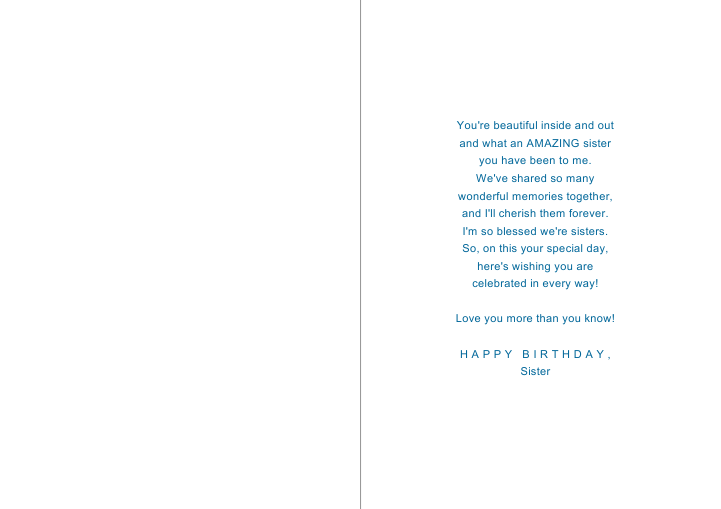 You're beautiful inside and out
and what an AMAZING sister
you have been to me.
We've shared so many
wonderful memories together,
and I'll cherish them forever.
I'm so blessed we're sisters.
So, on this your special day,
here's wishing you are
celebrated in every way!

Love you more than you know!

HAPPY BIRTHDAY,
Sister